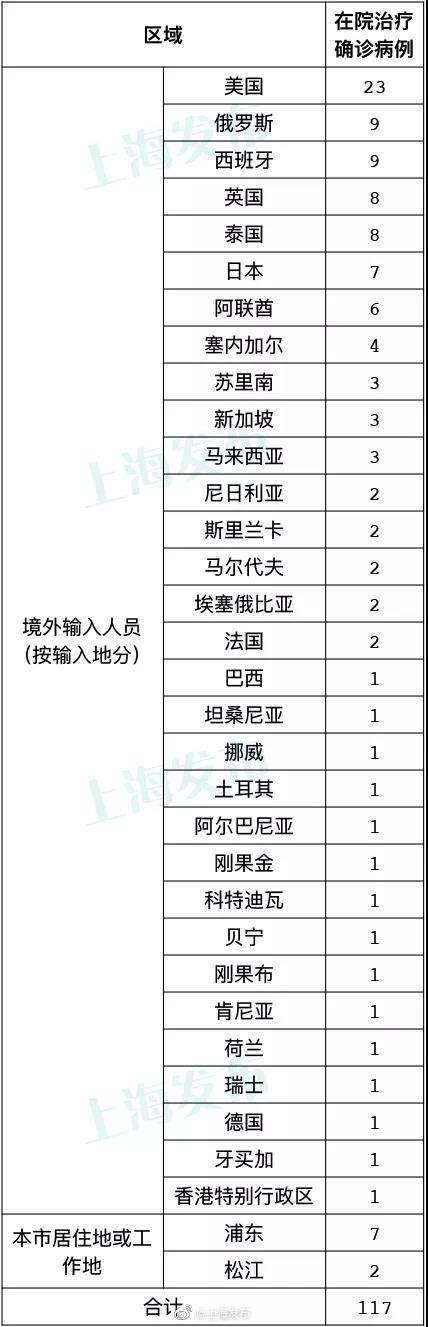 | 区域 | | 在院治疗确诊病例 |
|---|---|---|
| 境外输入人员（按输入地分） | 美国 | 23 |
| | 俄罗斯 | 9 |
| | 西班牙 | 9 |
| | 英国 | 8 |
| | 泰国 | 8 |
| | 日本 | 7 |
| | 阿联酋 | 6 |
| | 塞内加尔 | 4 |
| | 苏里南 | 3 |
| | 新加坡 | 3 |
| | 马来西亚 | 3 |
| | 尼日利亚 | 2 |
| | 斯里兰卡 | 2 |
| | 马尔代夫 | 2 |
| | 埃塞俄比亚 | 2 |
| | 法国 | 2 |
| | 巴西 | 1 |
| | 坦桑尼亚 | 1 |
| | 挪威 | 1 |
| | 土耳其 | 1 |
| | 阿尔巴尼亚 | 1 |
| | 刚果金 | 1 |
| | 科特迪瓦 | 1 |
| | 贝宁 | 1 |
| | 刚果布 | 1 |
| | 肯尼亚 | 1 |
| | 荷兰 | 1 |
| | 瑞士 | 1 |
| | 德国 | 1 |
| | 牙买加 | 1 |
| | 香港特别行政区 | 1 |
| 本市居住地或工作地 | 浦东 | 7 |
| | 松江 | 2 |
| 合计 | | 117 |

上海发布